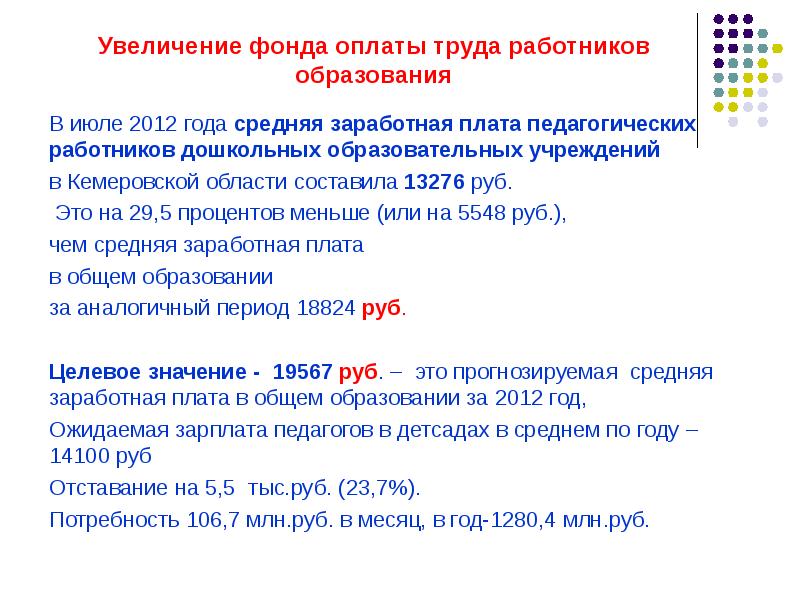 Увеличение фонда оплаты труда работников образования

В июле 2012 года средняя заработная плата педагогических работников дошкольных образовательных учреждений

в Кемеровской области составила 13276 руб.

Это на 29,5 процентов меньше (или на 5548 руб.),

чем средняя заработная плата

в общем образовании

за аналогичный период 18824 руб.

Целевое значение - 19567 руб. – это прогнозируемая средняя заработная плата в общем образовании за 2012 год,

Ожидаемая зарплата педагогов в детсадах в среднем по году – 14100 руб

Отставание на 5,5 тыс.руб. (23,7%).

Потребность 106,7 млн.руб. в месяц, в год-1280,4 млн.руб.